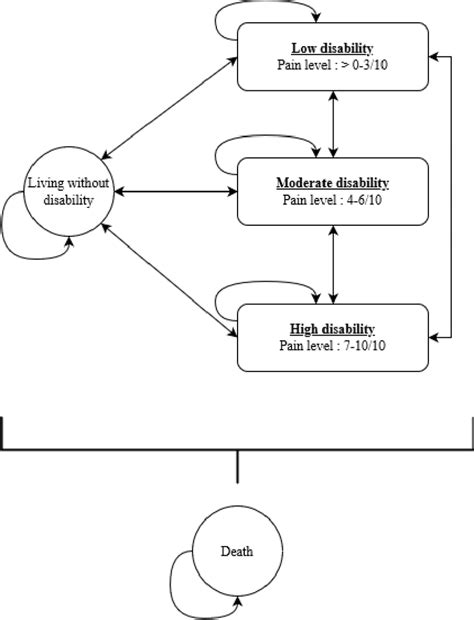 Low disability
Pain level : > 0-3/10

Living without disability

Moderate disability
Pain level : 4-6/10

High disability
Pain level : 7-10/10

Death